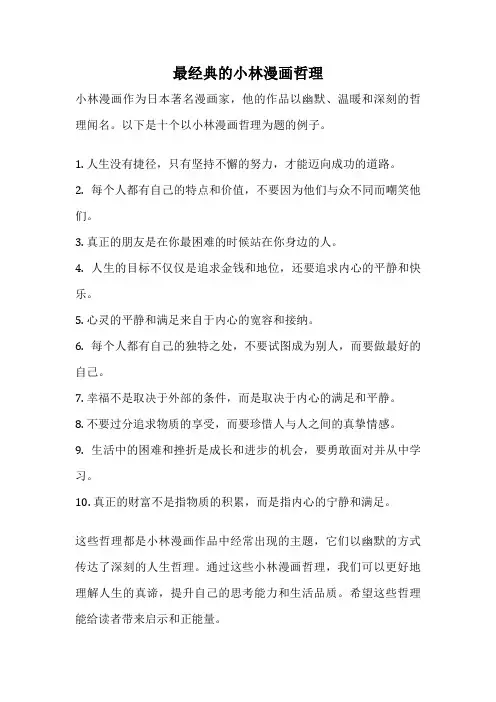 最经典的小林漫画哲理

小林漫画作为日本著名漫画家，他的作品以幽默、温暖和深刻的哲理闻名。以下是十个以小林漫画哲理为题的例子。

1. 人生没有捷径，只有坚持不懈的努力，才能迈向成功的道路。
2. 每个人都有自己的特点和价值，不要因为他们与众不同而嘲笑他们。
3. 真正的朋友是在你最困难的时候站在你身边的人。
4. 人生的目标不仅仅是追求金钱和地位，还要追求内心的平静和快乐。
5. 心灵的平静和满足来自于内心的宽容和接纳。
6. 每个人都有自己的独特之处，不要试图成为别人，而要做最好的自己。
7. 幸福不是取决于外部的条件，而是取决于内心的满足和平静。
8. 不要过分追求物质的享受，而要珍惜人与人之间的真挚情感。
9. 生活中的困难和挫折是成长和进步的机会，要勇敢面对并从中学习。
10. 真正的财富不是指物质的积累，而是指内心的宁静和满足。

这些哲理都是小林漫画作品中经常出现的主题，它们以幽默的方式传达了深刻的人生哲理。通过这些小林漫画哲理，我们可以更好地理解人生的真谛，提升自己的思考能力和生活品质。希望这些哲理能给读者带来启示和正能量。